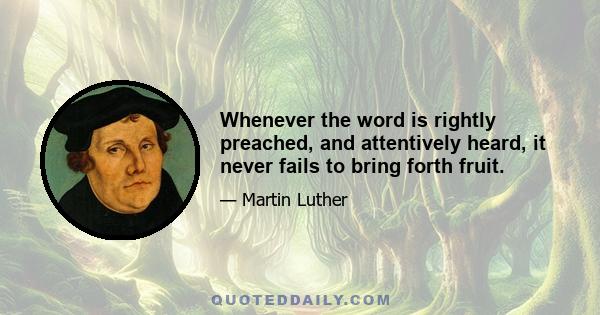 Whenever the word is rightly preached, and attentively heard, it never fails to bring forth fruit.

— Martin Luther

QUOTEDDAILY.COM